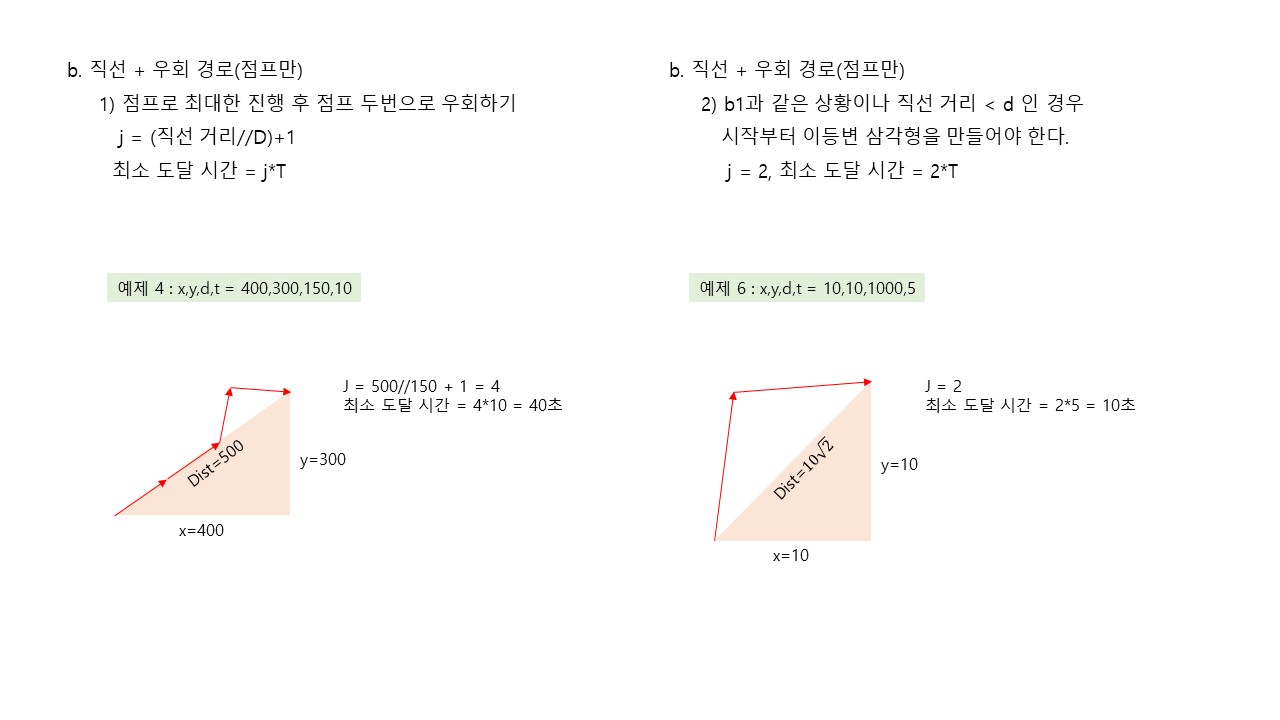 b. 직선 + 우회 경로(점프만)

1) 점프로 최대한 진행 후 점프 두번으로 우회하기

j = (직선 거리//D)+1

최소 도달 시간 = j*T

예제 4 : x,y,d,t = 400,300,150,10

J = 500//150 + 1 = 4
최소 도달 시간 = 4*10 = 40초

Dist=500

y=300

x=400

b. 직선 + 우회 경로(점프만)

2) b1과 같은 상황이나 직선 거리 < d 인 경우 시작부터 이등변 삼각형을 만들어야 한다.

j = 2, 최소 도달 시간 = 2*T

예제 6 : x,y,d,t = 10,10,1000,5

J = 2
최소 도달 시간 = 2*5 = 10초

Dist=$10\sqrt{2}$

y=10

x=10